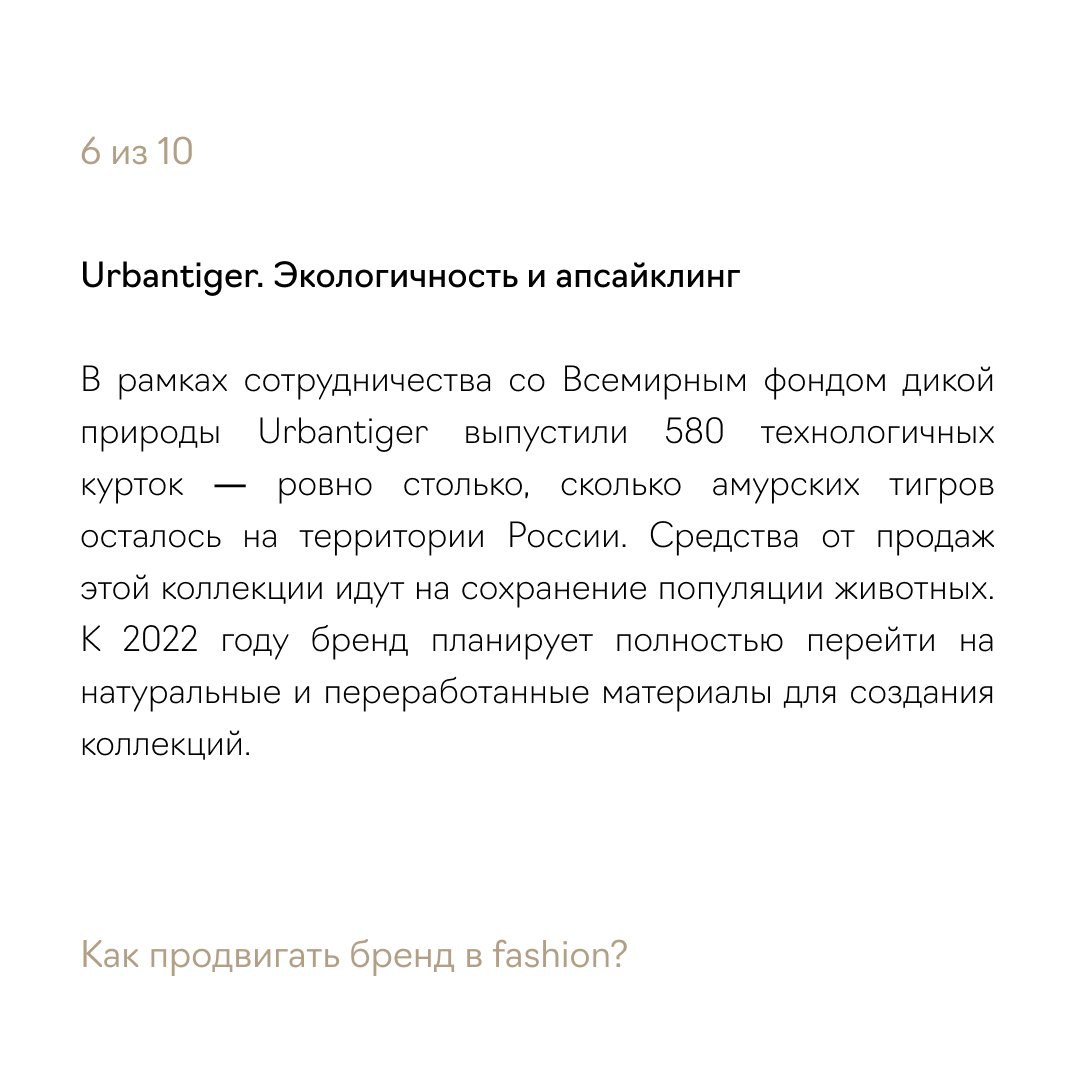 6 из 10

Urbantiger. Экологичность и апсайклинг

В рамках сотрудничества со Всемирным фондом дикой природы Urbantiger выпустили 580 технологичных курток — ровно столько, сколько амурских тигров осталось на территории России. Средства от продаж этой коллекции идут на сохранение популяции животных. К 2022 году бренд планирует полностью перейти на натуральные и переработанные материалы для создания коллекций.

Как продвигать бренд в fashion?